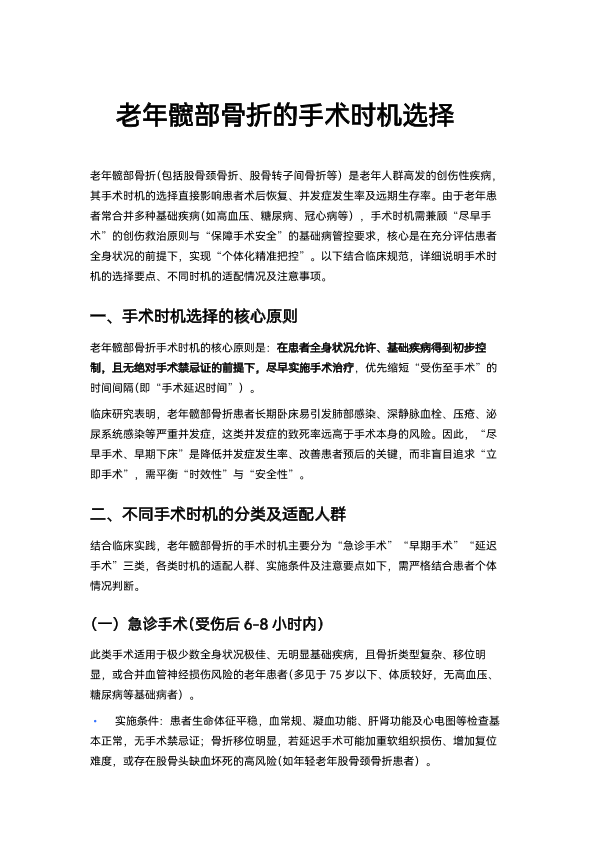 老年髋部骨折的手术时机选择

老年髋部骨折(包括股骨颈骨折、股骨转子间骨折等)是老年人群高发的创伤性疾病，其手术时机的选择直接影响患者术后恢复、并发症发生率及远期生存率。由于老年患者常合并多种基础疾病(如高血压、糖尿病、冠心病等)，手术时机需兼顾“尽早手术”的创伤救治原则与“保障手术安全”的基础病管控要求，核心是在充分评估患者全身状况的前提下，实现“个体化精准把控”。以下结合临床规范，详细说明手术时机的选择要点、不同时机的适配情况及注意事项。

一、手术时机选择的核心原则

老年髋部骨折手术时机的核心原则是：在患者全身状况允许、基础疾病得到初步控制，且无绝对手术禁忌证的前提下，尽早实施手术治疗，优先缩短“受伤至手术”的时间间隔(即“手术延迟时间”)。

临床研究表明，老年髋部骨折患者长期卧床易引发肺部感染、深静脉血栓、压疮、泌尿系统感染等严重并发症，这类并发症的致死率远高于手术本身的风险。因此，“尽早手术、早期下床”是降低并发症发生率、改善患者预后的关键，而非盲目追求“立即手术”，需平衡“时效性”与“安全性”。

二、不同手术时机的分类及适配人群

结合临床实践，老年髋部骨折的手术时机主要分为“急诊手术”“早期手术”“延迟手术”三类，各类时机的适配人群、实施条件及注意要点如下，需严格结合患者个体情况判断。

(一)急诊手术(受伤后6-8小时内)

此类手术适用于极少数全身状况极佳、无明显基础疾病，且骨折类型复杂、移位明显，或合并血管神经损伤风险的老年患者(多见于75岁以下、体质较好，无高血压、糖尿病等基础病者)。

• 实施条件：患者生命体征平稳，血常规、凝血功能、肝肾功能及心电图等检查基本正常，无手术禁忌证；骨折移位明显，若延迟手术可能加重软组织损伤、增加复位难度，或存在股骨头缺血坏死的高风险(如年轻老年股骨颈骨折患者)。